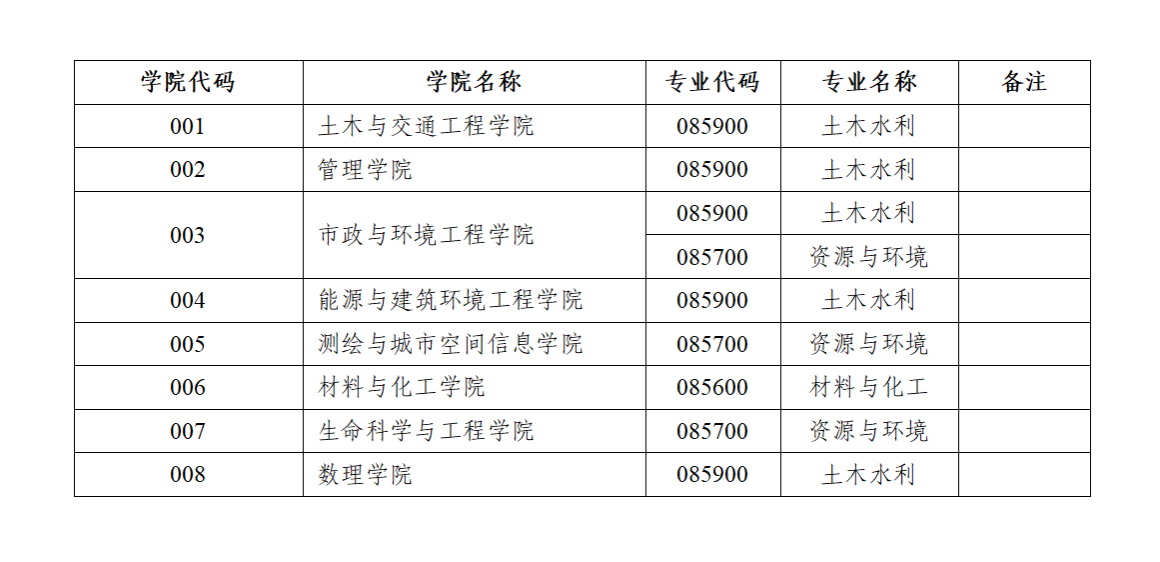 | 学院代码 | 学院名称 | 专业代码 | 专业名称 | 备注 |
|---|---|---|---|---|
| 001 | 土木与交通工程学院 | 085900 | 土木水利 | |
| 002 | 管理学院 | 085900 | 土木水利 | |
| 003 | 市政与环境工程学院 | 085900 | 土木水利 | |
| | | 085700 | 资源与环境 | |
| 004 | 能源与建筑环境工程学院 | 085900 | 土木水利 | |
| 005 | 测绘与城市空间信息学院 | 085700 | 资源与环境 | |
| 006 | 材料与化工学院 | 085600 | 材料与化工 | |
| 007 | 生命科学与工程学院 | 085700 | 资源与环境 | |
| 008 | 数理学院 | 085900 | 土木水利 | |